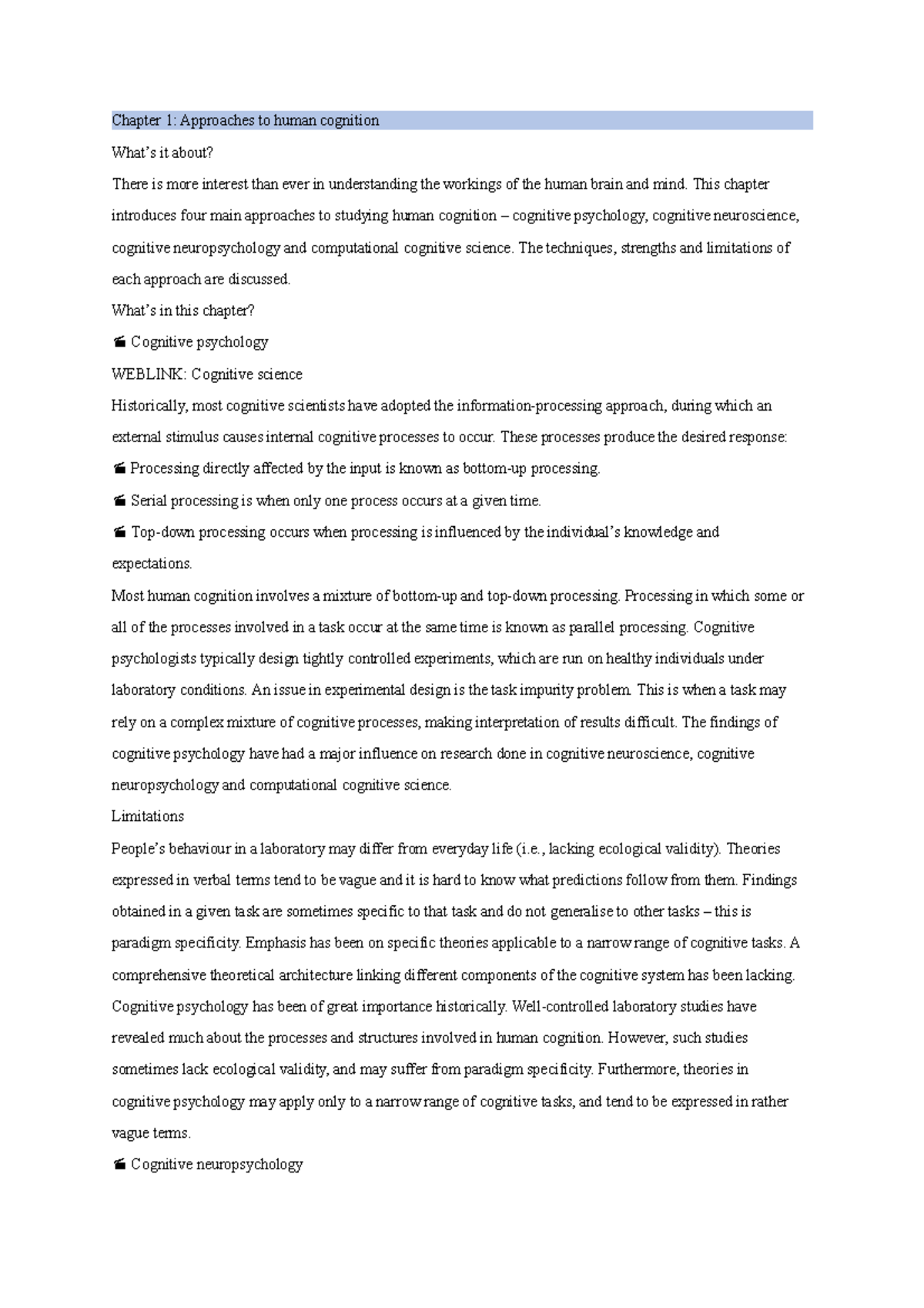 Chapter 1: Approaches to human cognition

What's it about?

There is more interest than ever in understanding the workings of the human brain and mind. This chapter introduces four main approaches to studying human cognition – cognitive psychology, cognitive neuroscience, cognitive neuropsychology and computational cognitive science. The techniques, strengths and limitations of each approach are discussed.

What's in this chapter?

• Cognitive psychology

WEBLINK: Cognitive science

Historically, most cognitive scientists have adopted the information-processing approach, during which an external stimulus causes internal cognitive processes to occur. These processes produce the desired response:

• Processing directly affected by the input is known as bottom-up processing.

• Serial processing is when only one process occurs at a given time.

• Top-down processing occurs when processing is influenced by the individual's knowledge and expectations.

Most human cognition involves a mixture of bottom-up and top-down processing. Processing in which some or all of the processes involved in a task occur at the same time is known as parallel processing. Cognitive psychologists typically design tightly controlled experiments, which are run on healthy individuals under laboratory conditions. An issue in experimental design is the task impurity problem. This is when a task may rely on a complex mixture of cognitive processes, making interpretation of results difficult. The findings of cognitive psychology have had a major influence on research done in cognitive neuroscience, cognitive neuropsychology and computational cognitive science.

Limitations

People's behaviour in a laboratory may differ from everyday life (i.e., lacking ecological validity). Theories expressed in verbal terms tend to be vague and it is hard to know what predictions follow from them. Findings obtained in a given task are sometimes specific to that task and do not generalise to other tasks – this is paradigm specificity. Emphasis has been on specific theories applicable to a narrow range of cognitive tasks. A comprehensive theoretical architecture linking different components of the cognitive system has been lacking. Cognitive psychology has been of great importance historically. Well-controlled laboratory studies have revealed much about the processes and structures involved in human cognition. However, such studies sometimes lack ecological validity, and may suffer from paradigm specificity. Furthermore, theories in cognitive psychology may apply only to a narrow range of cognitive tasks, and tend to be expressed in rather vague terms.

• Cognitive neuropsychology